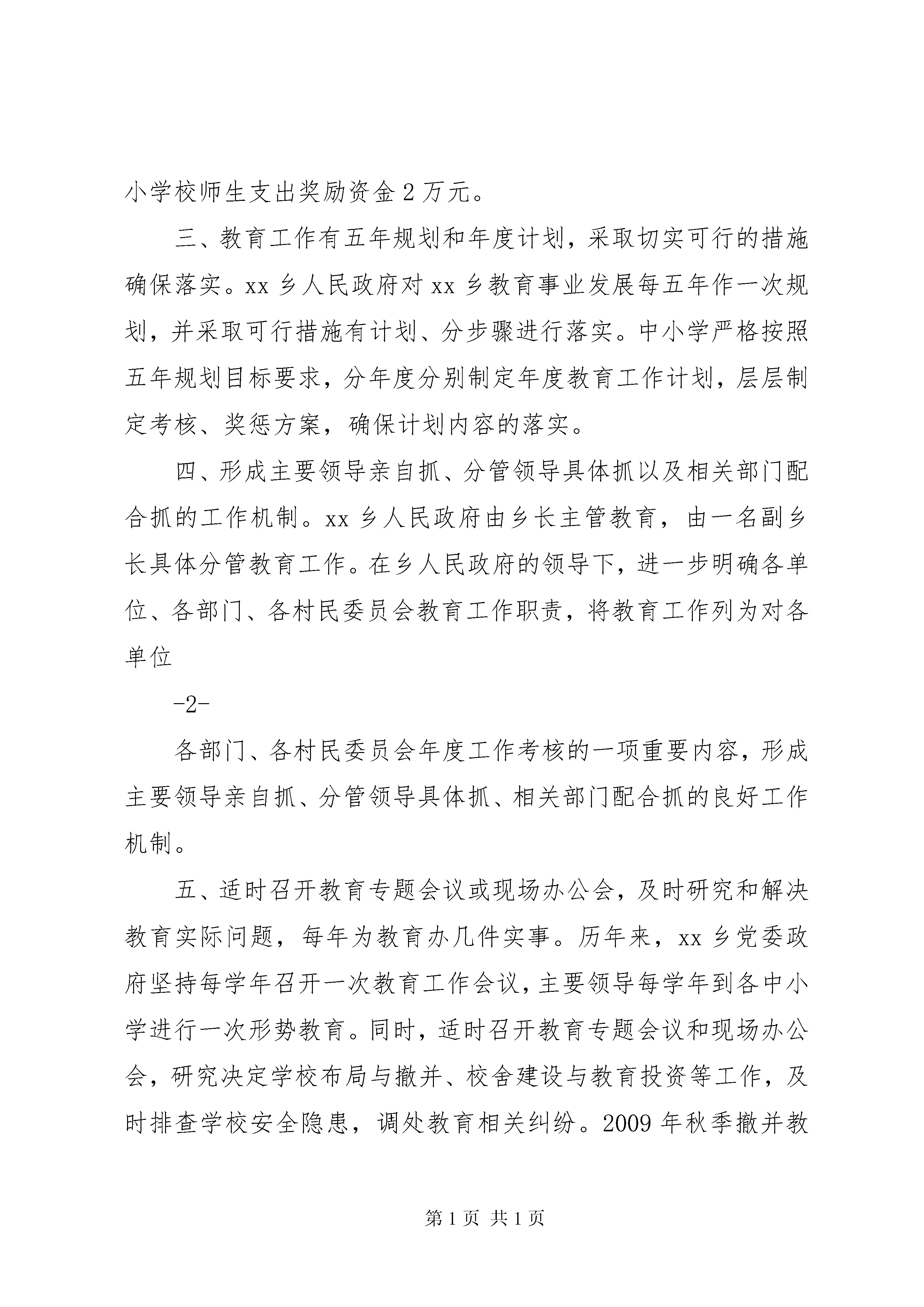 小学校师生支出奖励资金2万元。

三、教育工作有五年规划和年度计划，采取切实可行的措施确保落实。xx乡人民政府对xx乡教育事业发展每五年作一次规划，并采取可行措施有计划、分步骤进行落实。中小学严格按照五年规划目标要求，分年度分别制定年度教育工作计划，层层制定考核、奖惩方案，确保计划内容的落实。

四、形成主要领导亲自抓、分管领导具体抓以及相关部门配合抓的工作机制。xx乡人民政府由乡长主管教育，由一名副乡长具体分管教育工作。在乡人民政府的领导下，进一步明确各单位、各部门、各村民委员会教育工作职责，将教育工作列为对各单位

-2-

各部门、各村民委员会年度工作考核的一项重要内容，形成主要领导亲自抓、分管领导具体抓、相关部门配合抓的良好工作机制。

五、适时召开教育专题会议或现场办公会，及时研究和解决教育实际问题，每年为教育办几件实事。历年来，xx乡党委政府坚持每学年召开一次教育工作会议，主要领导每学年到各中小学进行一次形势教育。同时，适时召开教育专题会议和现场办公会，研究决定学校布局与撤并、校舍建设与教育投资等工作，及时排查学校安全隐患，调处教育相关纠纷。2009年秋季撤并教

第1页 共1页